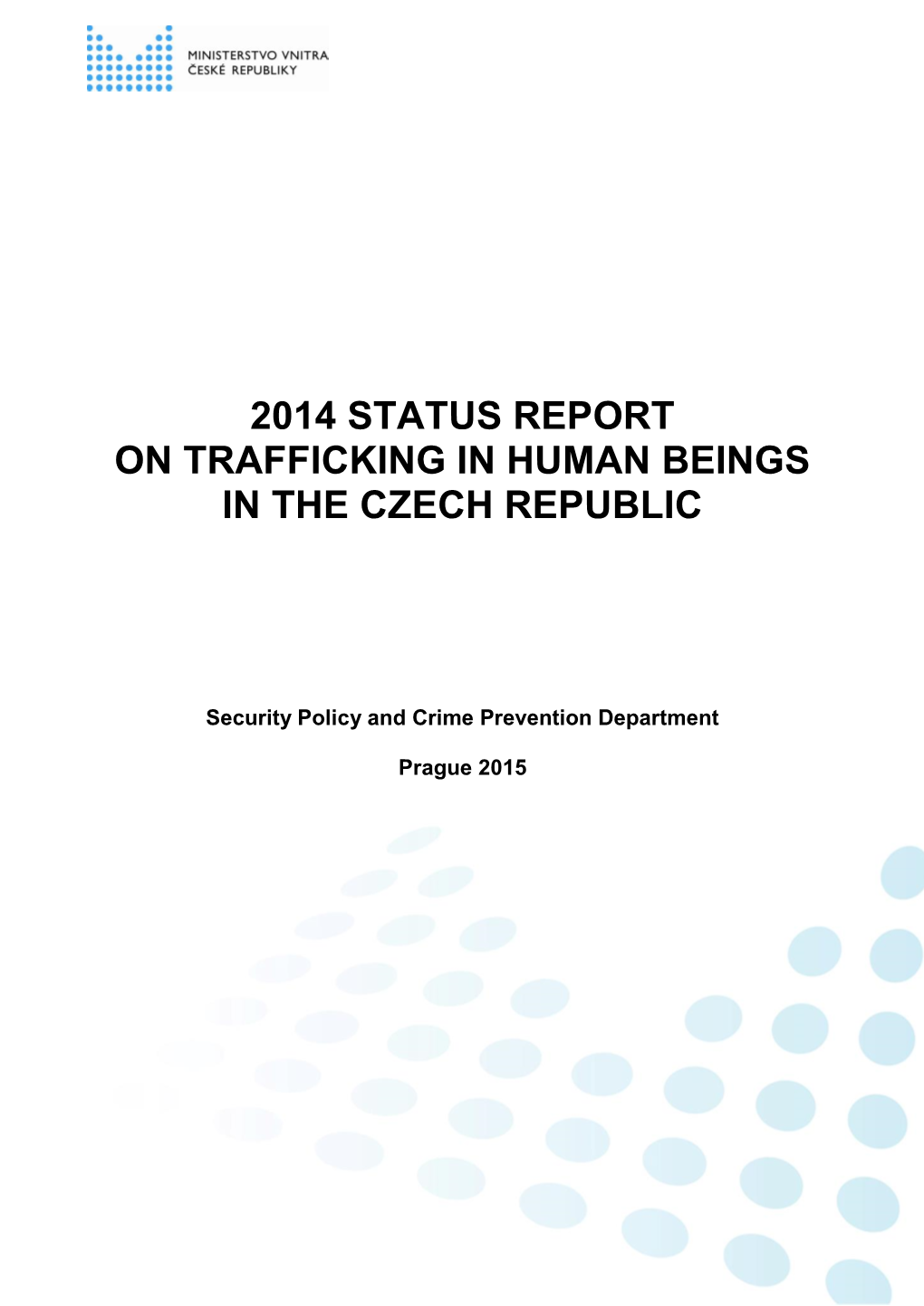 MINISTERSTVO VNITRA
ČESKÉ REPUBLIKY

2014 STATUS REPORT
ON TRAFFICKING IN HUMAN BEINGS
IN THE CZECH REPUBLIC

Security Policy and Crime Prevention Department

Prague 2015